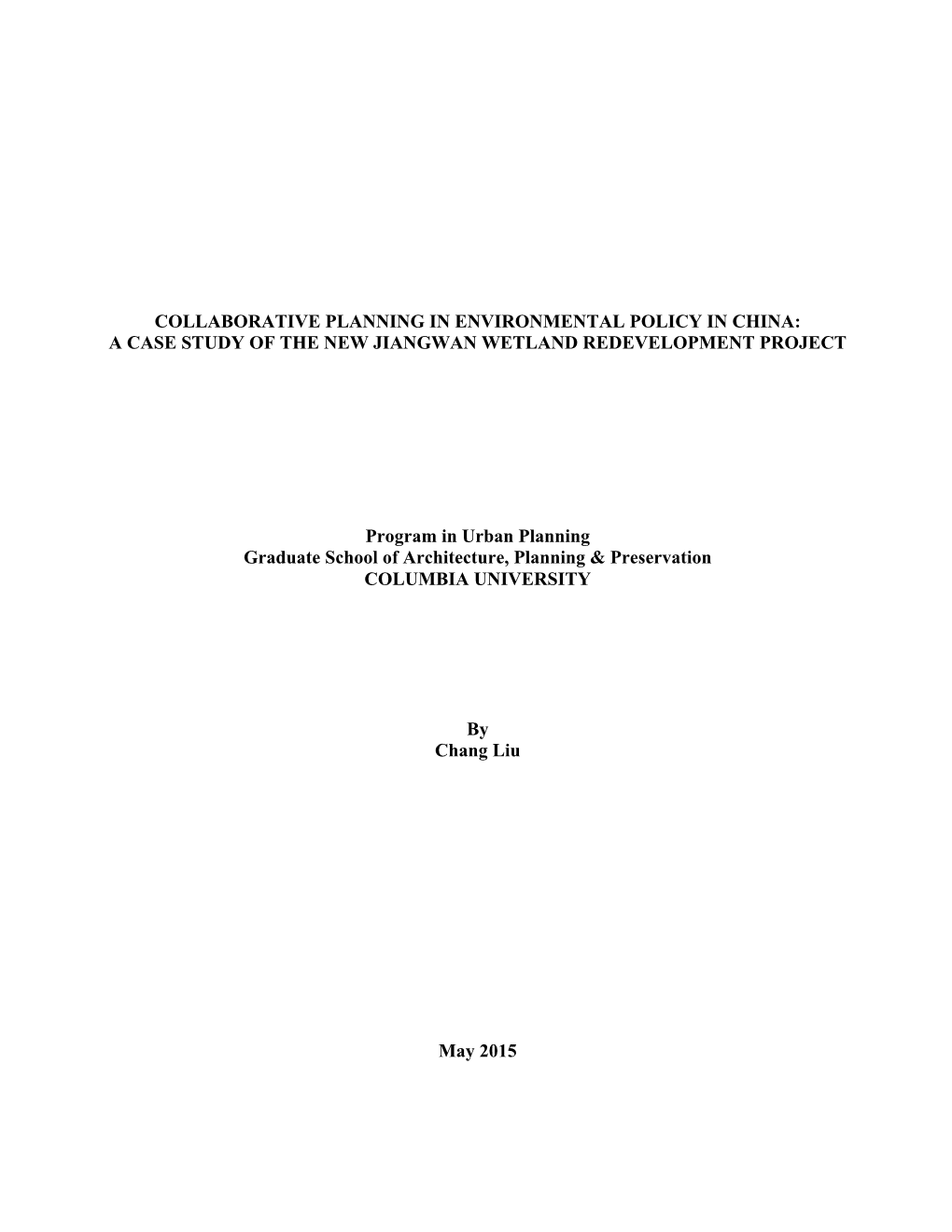 COLLABORATIVE PLANNING IN ENVIRONMENTAL POLICY IN CHINA:
A CASE STUDY OF THE NEW JIANGWAN WETLAND REDEVELOPMENT PROJECT

Program in Urban Planning
Graduate School of Architecture, Planning & Preservation
COLUMBIA UNIVERSITY

By
Chang Liu

May 2015